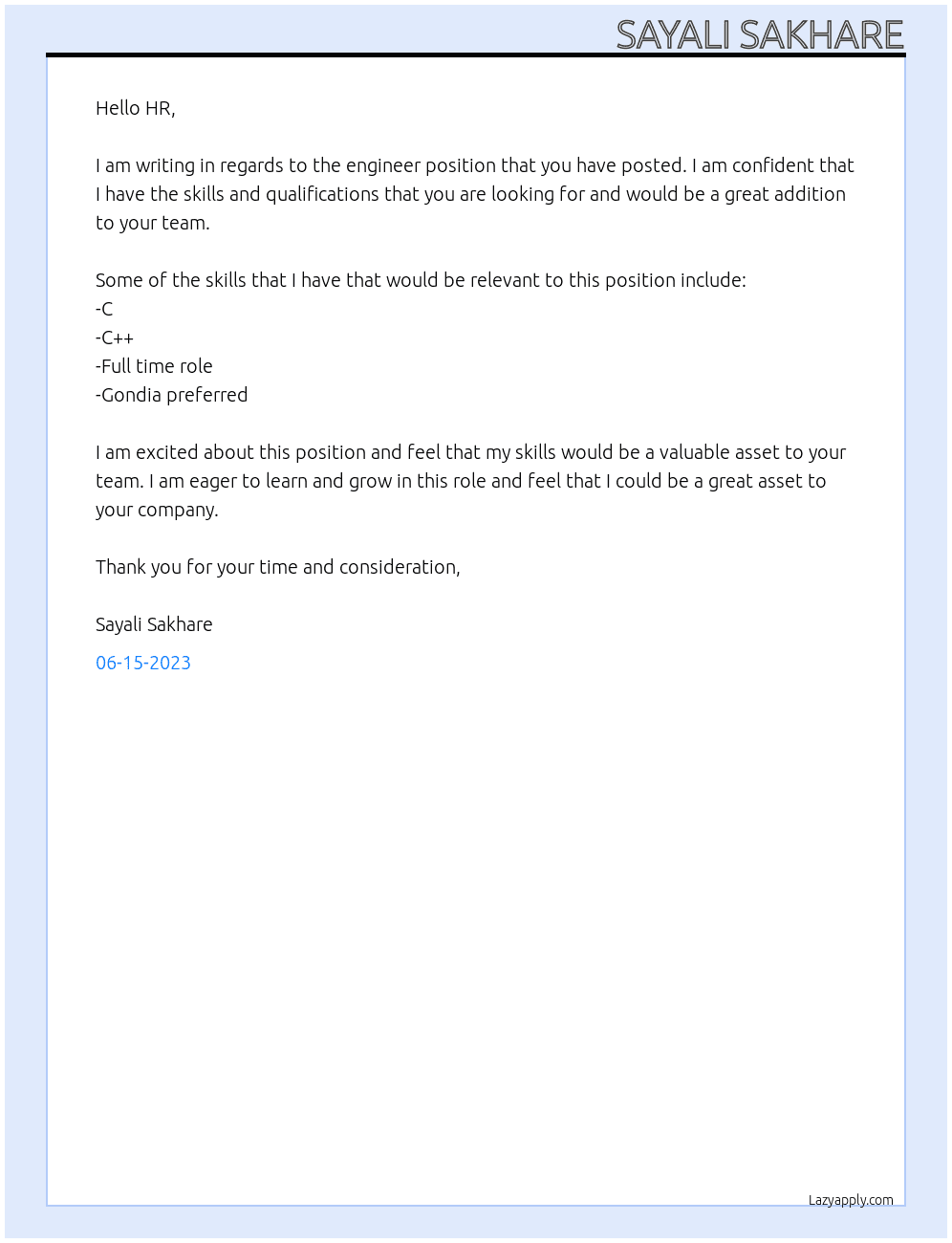 SAYALI SAKHARE

Hello HR,

I am writing in regards to the engineer position that you have posted. I am confident that I have the skills and qualifications that you are looking for and would be a great addition to your team.

Some of the skills that I have that would be relevant to this position include:
-C
-C++
-Full time role
-Gondia preferred

I am excited about this position and feel that my skills would be a valuable asset to your team. I am eager to learn and grow in this role and feel that I could be a great asset to your company.

Thank you for your time and consideration,

Sayali Sakhare

06-15-2023

Lazyapply.com